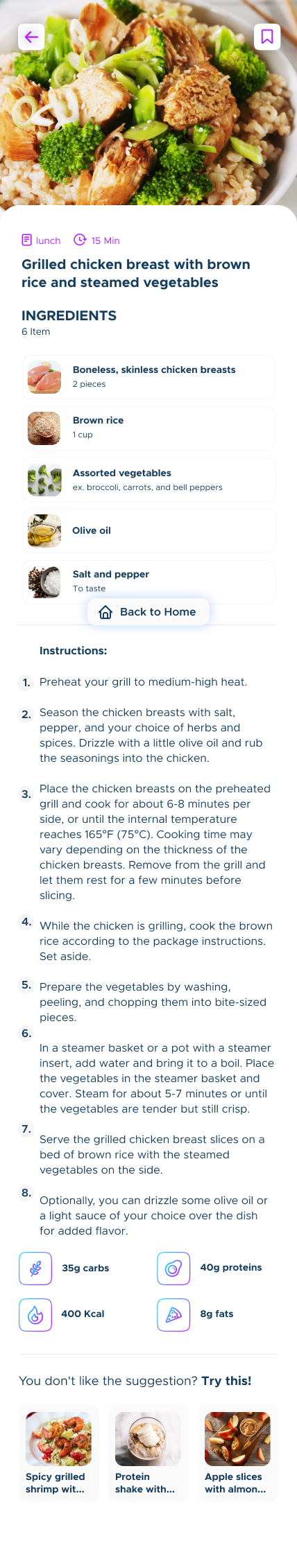 lunch 15 Min

Grilled chicken breast with brown rice and steamed vegetables

INGREDIENTS
6 Item

Boneless, skinless chicken breasts
2 pieces

Brown rice
1 cup

Assorted vegetables
ex. broccoli, carrots, and bell peppers

Olive oil

Salt and pepper
To taste

Back to Home

Instructions:

1. Preheat your grill to medium-high heat.

2. Season the chicken breasts with salt, pepper, and your choice of herbs and spices. Drizzle with a little olive oil and rub the seasonings into the chicken.

3. Place the chicken breasts on the preheated grill and cook for about 6-8 minutes per side, or until the internal temperature reaches 165°F (75°C). Cooking time may vary depending on the thickness of the chicken breasts. Remove from the grill and let them rest for a few minutes before slicing.

4. While the chicken is grilling, cook the brown rice according to the package instructions. Set aside.

5. Prepare the vegetables by washing, peeling, and chopping them into bite-sized pieces.

6. In a steamer basket or a pot with a steamer insert, add water and bring it to a boil. Place the vegetables in the steamer basket and cover. Steam for about 5-7 minutes or until the vegetables are tender but still crisp.

7. Serve the grilled chicken breast slices on a bed of brown rice with the steamed vegetables on the side.

8. Optionally, you can drizzle some olive oil or a light sauce of your choice over the dish for added flavor.

35g carbs

40g proteins

400 Kcal

8g fats

You don't like the suggestion? Try this!

Spicy grilled shrimp wit...

Protein shake with...

Apple slices with almon...